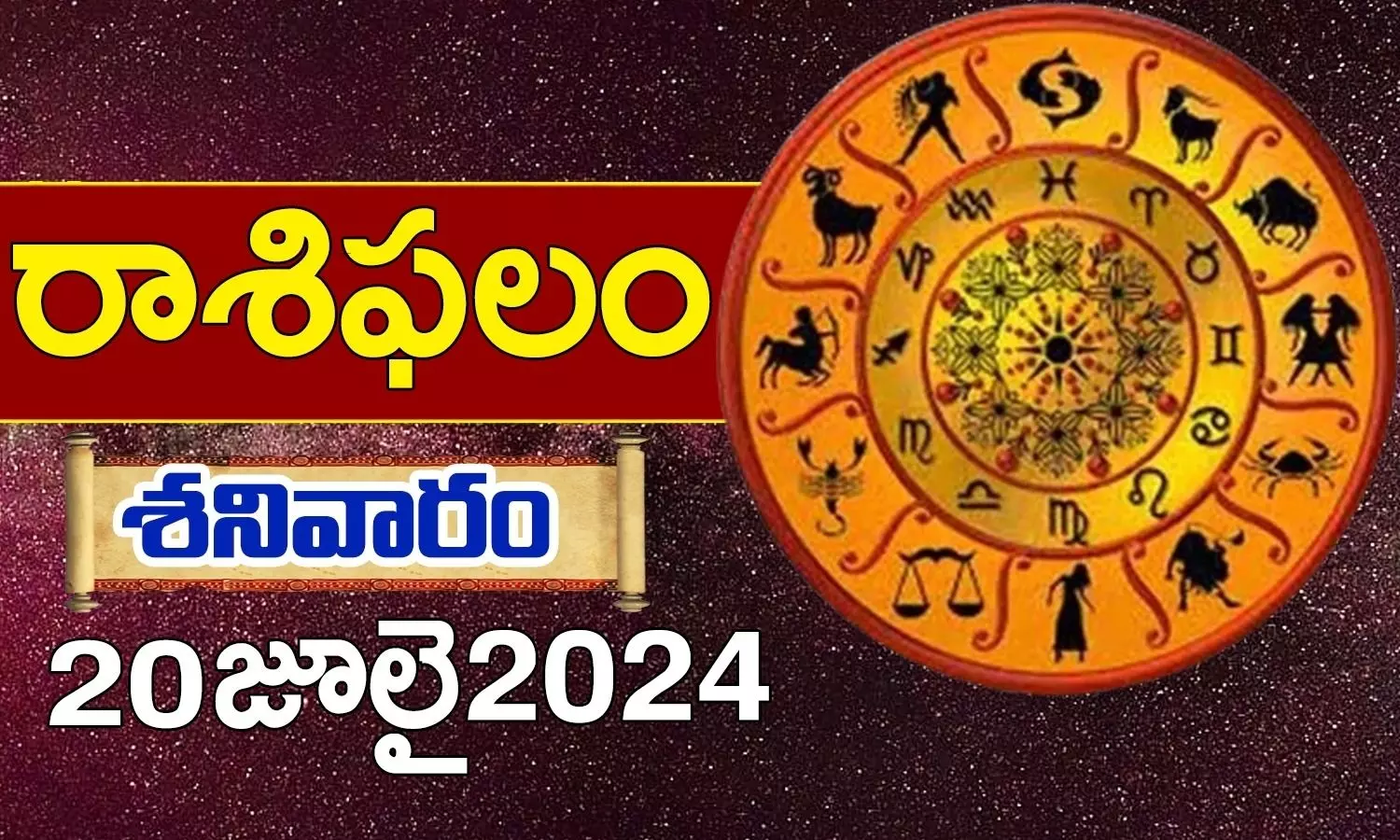 రాశిఫలం

శనివారం

20జూలై2024